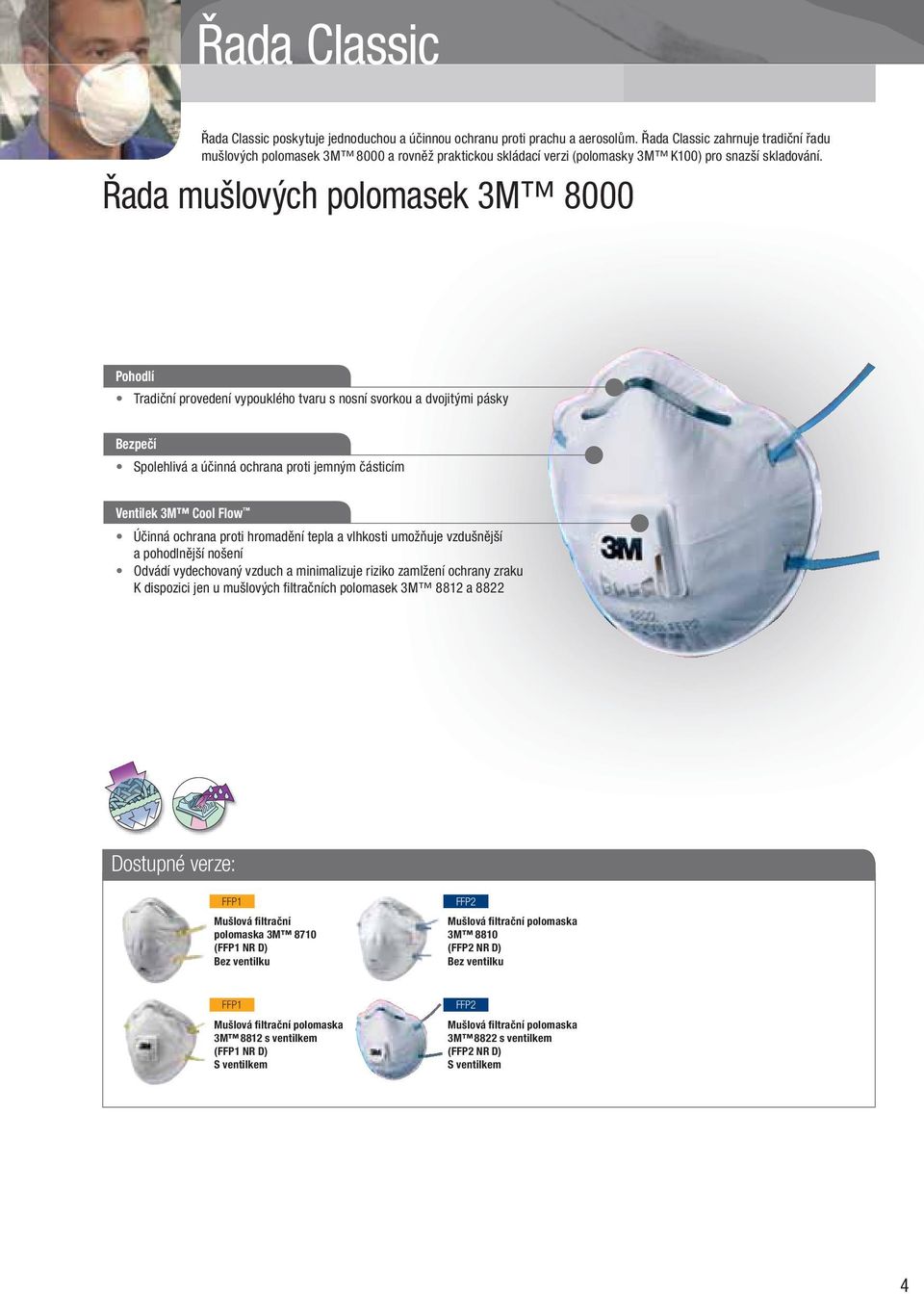 Řada Classic

Řada Classic poskytuje jednoduchou a účinnou ochranu proti prachu a aerosolům. Řada Classic zahrnuje tradiční řadu mušlových polomasek 3M™ 8000 a rovněž praktickou skládací verzi (polomasky 3M™ K100) pro snazší skladování.

Řada mušlových polomasek 3M™ 8000

Pohodlí

• Tradiční provedení vypouklého tvaru s nosní svorkou a dvojitými pásky

Bezpečí

• Spolehlivá a účinná ochrana proti jemným částicím

Ventilek 3M™ Cool Flow™

• Účinná ochrana proti hromadění tepla a vlhkosti umožňuje vzdušnější a pohodlnější nošení
• Odvádí vydechovaný vzduch a minimalizuje riziko zamlžení ochrany zraku K dispozici jen u mušlových filtračních polomasek 3M™ 8812 a 8822

3M

Dostupné verze:

FFP1
Mušlová filtrační polomaska 3M™ 8710 (FFP1 NR D) Bez ventilku

FFP2
Mušlová filtrační polomaska 3M™ 8810 (FFP2 NR D) Bez ventilku

FFP1
Mušlová filtrační polomaska 3M™ 8812 s ventilkem (FFP1 NR D) S ventilkem

FFP2
Mušlová filtrační polomaska 3M™ 8822 s ventilkem (FFP2 NR D) S ventilkem

4